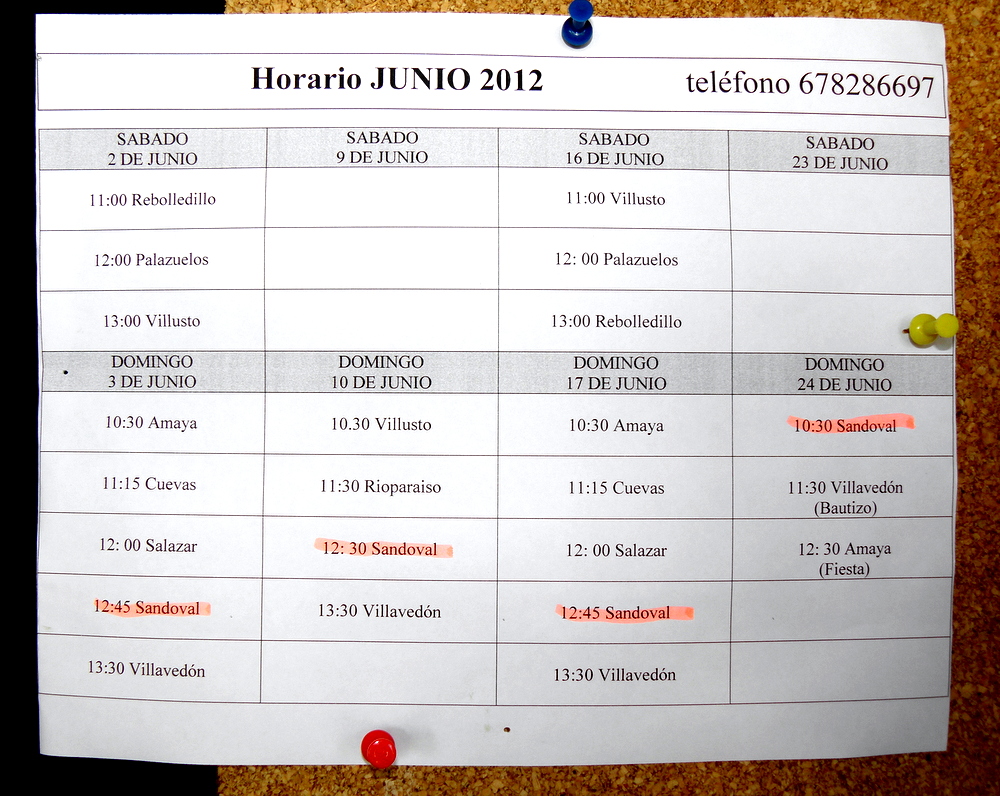 Horario JUNIO 2012 teléfono 678286697

| SABADO 2 DE JUNIO | SABADO 9 DE JUNIO | SABADO 16 DE JUNIO | SABADO 23 DE JUNIO |
|---|---|---|---|
| 11:00 Rebolledillo | | 11:00 Villusto | |
| 12:00 Palazuelos | | 12: 00 Palazuelos | |
| 13:00 Villusto | | 13:00 Rebolledillo | |
| DOMINGO 3 DE JUNIO | DOMINGO 10 DE JUNIO | DOMINGO 17 DE JUNIO | DOMINGO 24 DE JUNIO |
| 10:30 Amaya | 10.30 Villusto | 10:30 Amaya | 10:30 Sandoval |
| 11:15 Cuevas | 11:30 Rioparaiso | 11:15 Cuevas | 11:30 Villavedón (Bautizo) |
| 12: 00 Salazar | 12: 30 Sandoval | 12: 00 Salazar | 12: 30 Amaya (Fiesta) |
| 12:45 Sandoval | 13:30 Villavedón | 12:45 Sandoval | |
| 13:30 Villavedón | | 13:30 Villavedón | |